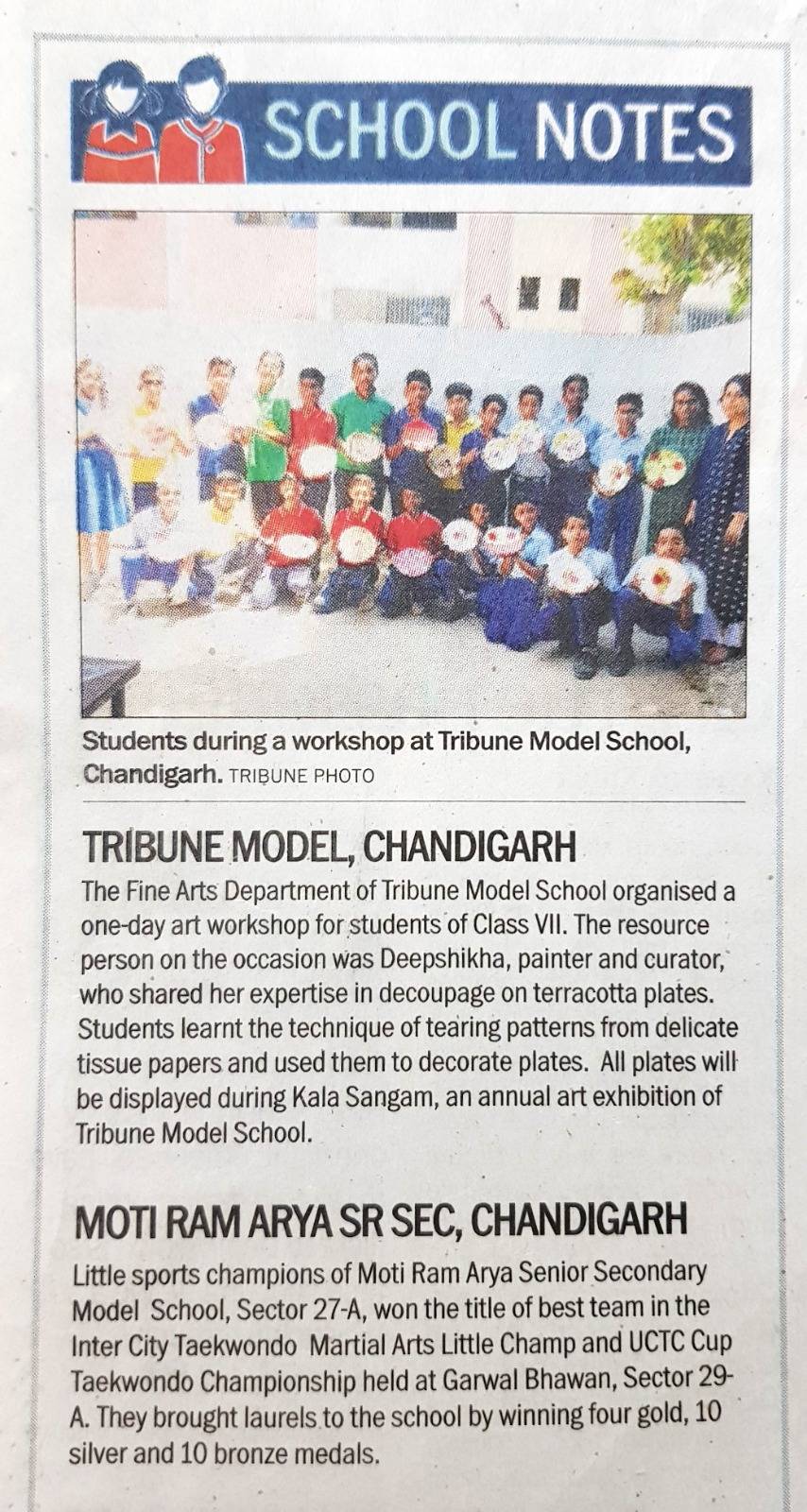 SCHOOL NOTES

Students during a workshop at Tribune Model School, Chandigarh. TRIBUNE PHOTO

TRIBUNE MODEL, CHANDIGARH

The Fine Arts Department of Tribune Model School organised a one-day art workshop for students of Class VII. The resource person on the occasion was Deepshikha, painter and curator, who shared her expertise in decoupage on terracotta plates. Students learnt the technique of tearing patterns from delicate tissue papers and used them to decorate plates. All plates will be displayed during Kala Sangam, an annual art exhibition of Tribune Model School.

MOTI RAM ARYA SR SEC, CHANDIGARH

Little sports champions of Moti Ram Arya Senior Secondary Model School, Sector 27-A, won the title of best team in the Inter City Taekwondo Martial Arts Little Champ and UCTC Cup Taekwondo Championship held at Garwal Bhawan, Sector 29-A. They brought laurels to the school by winning four gold, 10 silver and 10 bronze medals.